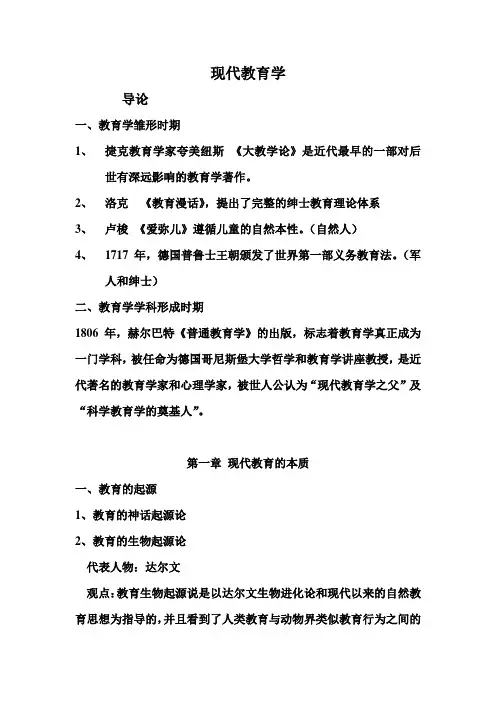 现代教育学

导论

一、教育学雏形时期

1、 捷克教育学家夸美纽斯 《大教学论》是近代最早的一部对后世有深远影响的教育学著作。

2、 洛克 《教育漫话》，提出了完整的绅士教育理论体系

3、 卢梭 《爱弥儿》遵循儿童的自然本性。(自然人)

4、 1717 年，德国普鲁士王朝颁发了世界第一部义务教育法。(军人和绅士)

二、教育学学科形成时期

1806 年，赫尔巴特《普通教育学》的出版，标志着教育学真正成为一门学科，被任命为德国哥尼斯堡大学哲学和教育学讲座教授，是近代著名的教育学家和心理学家，被世人公认为“现代教育学之父”及“科学教育学的奠基人”。

第一章 现代教育的本质

一、教育的起源

1、教育的神话起源论

2、教育的生物起源论

代表人物：达尔文

观点：教育生物起源说是以达尔文生物进化论和现代以来的自然教育思想为指导的，并且看到了人类教育与动物界类似教育行为之间的